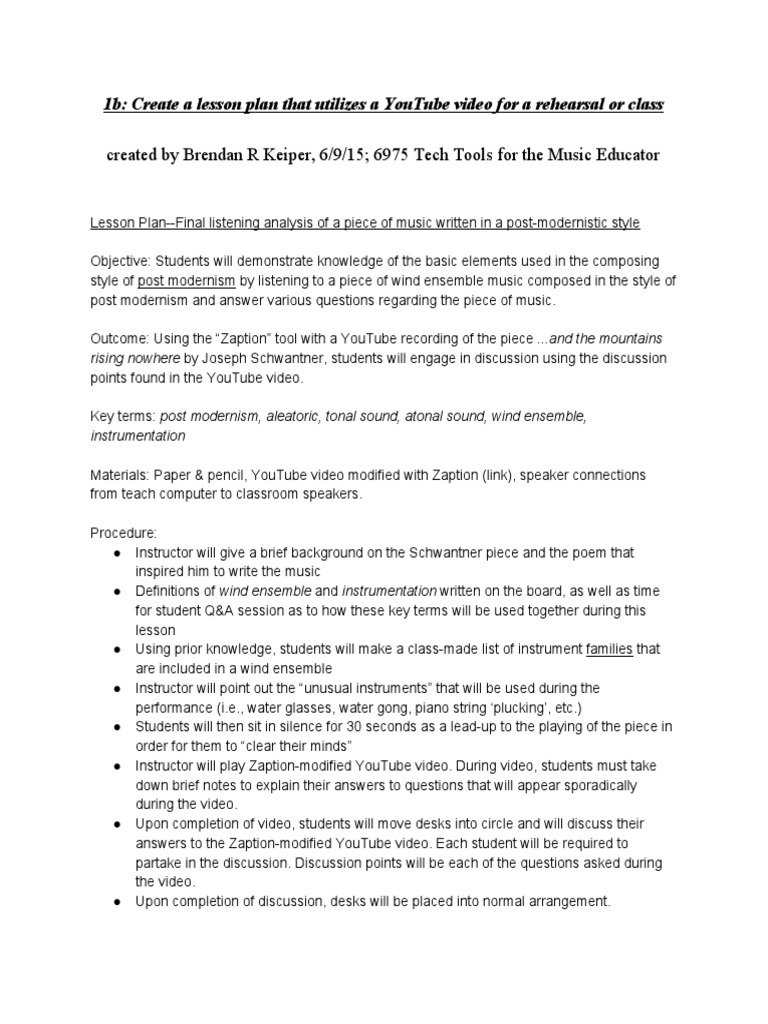 1b: Create a lesson plan that utilizes a YouTube video for a rehearsal or class

created by Brendan R Keiper, 6/9/15; 6975 Tech Tools for the Music Educator

Lesson Plan--Final listening analysis of a piece of music written in a post-modernistic style

Objective: Students will demonstrate knowledge of the basic elements used in the composing style of post modernism by listening to a piece of wind ensemble music composed in the style of post modernism and answer various questions regarding the piece of music.

Outcome: Using the "Zaption" tool with a YouTube recording of the piece ...and the mountains rising nowhere by Joseph Schwantner, students will engage in discussion using the discussion points found in the YouTube video.

Key terms: post modernism, aleatoric, tonal sound, atonal sound, wind ensemble, instrumentation

Materials: Paper & pencil, YouTube video modified with Zaption (link), speaker connections from teach computer to classroom speakers.

Procedure:
• Instructor will give a brief background on the Schwantner piece and the poem that inspired him to write the music
• Definitions of wind ensemble and instrumentation written on the board, as well as time for student Q&A session as to how these key terms will be used together during this lesson
• Using prior knowledge, students will make a class-made list of instrument families that are included in a wind ensemble
• Instructor will point out the "unusual instruments" that will be used during the performance (i.e., water glasses, water gong, piano string 'plucking', etc.)
• Students will then sit in silence for 30 seconds as a lead-up to the playing of the piece in order for them to "clear their minds"
• Instructor will play Zaption-modified YouTube video. During video, students must take down brief notes to explain their answers to questions that will appear sporadically during the video.
• Upon completion of video, students will move desks into circle and will discuss their answers to the Zaption-modified YouTube video. Each student will be required to partake in the discussion. Discussion points will be each of the questions asked during the video.
• Upon completion of discussion, desks will be placed into normal arrangement.